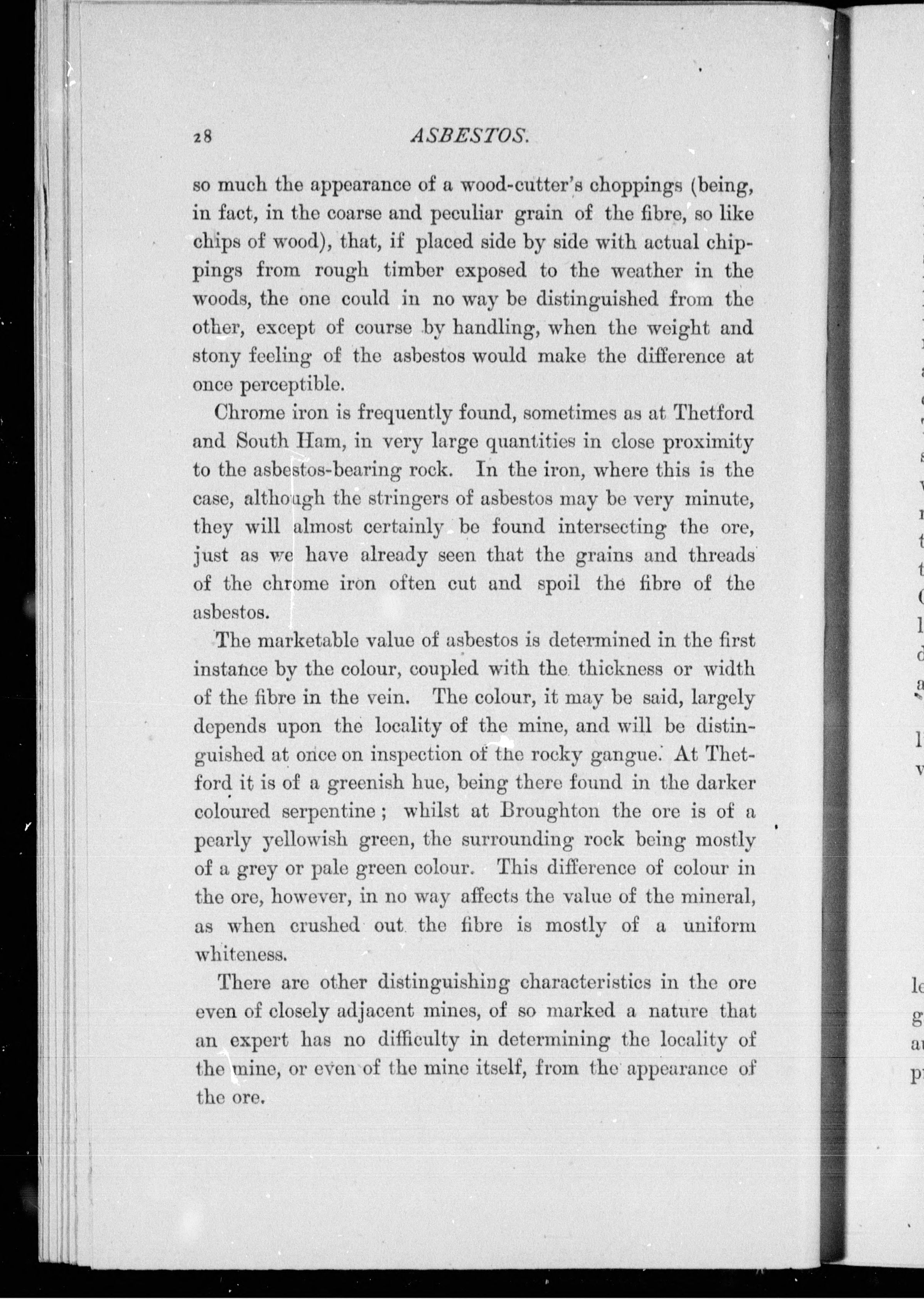 28 ASBESTOS.

so much the appearance of a wood-cutter's choppings (being, in fact, in the coarse and peculiar grain of the fibre, so like chips of wood), that, if placed side by side with actual chippings from rough timber exposed to the weather in the woods, the one could in no way be distinguished from the other, except of course by handling, when the weight and stony feeling of the asbestos would make the difference at once perceptible.

Chrome iron is frequently found, sometimes as at Thetford and South Ham, in very large quantities in close proximity to the asbestos-bearing rock. In the iron, where this is the case, although the stringers of asbestos may be very minute, they will almost certainly be found intersecting the ore, just as we have already seen that the grains and threads of the chrome iron often cut and spoil the fibre of the asbestos.

The marketable value of asbestos is determined in the first instance by the colour, coupled with the thickness or width of the fibre in the vein. The colour, it may be said, largely depends upon the locality of the mine, and will be distinguished at once on inspection of the rocky gangue. At Thetford it is of a greenish hue, being there found in the darker coloured serpentine; whilst at Broughton the ore is of a pearly yellowish green, the surrounding rock being mostly of a grey or pale green colour. This difference of colour in the ore, however, in no way affects the value of the mineral, as when crushed out the fibre is mostly of a uniform whiteness.

There are other distinguishing characteristics in the ore even of closely adjacent mines, of so marked a nature that an expert has no difficulty in determining the locality of the mine, or even of the mine itself, from the appearance of the ore.